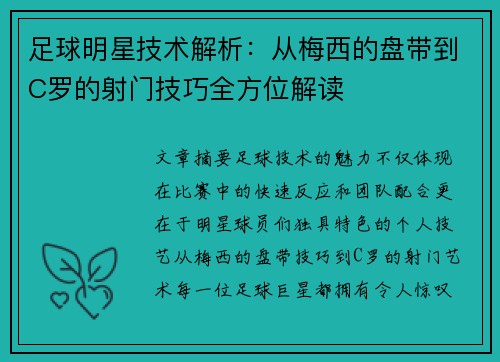 足球明星技术解析：从梅西的盘带到C罗的射门技巧全方位解读

文章摘要足球技术的魅力不仅体现在比赛中的快速反应和团队配合更在于明星球员们独具特色的个人技艺从梅西的盘带技巧到C罗的射门艺术每一位足球巨星都拥有令人惊叹